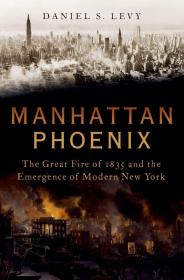 DANIEL S. LEVY

MANHATTAN PHOENIX

The Great Fire of 1835 and the Emergence of Modern New York